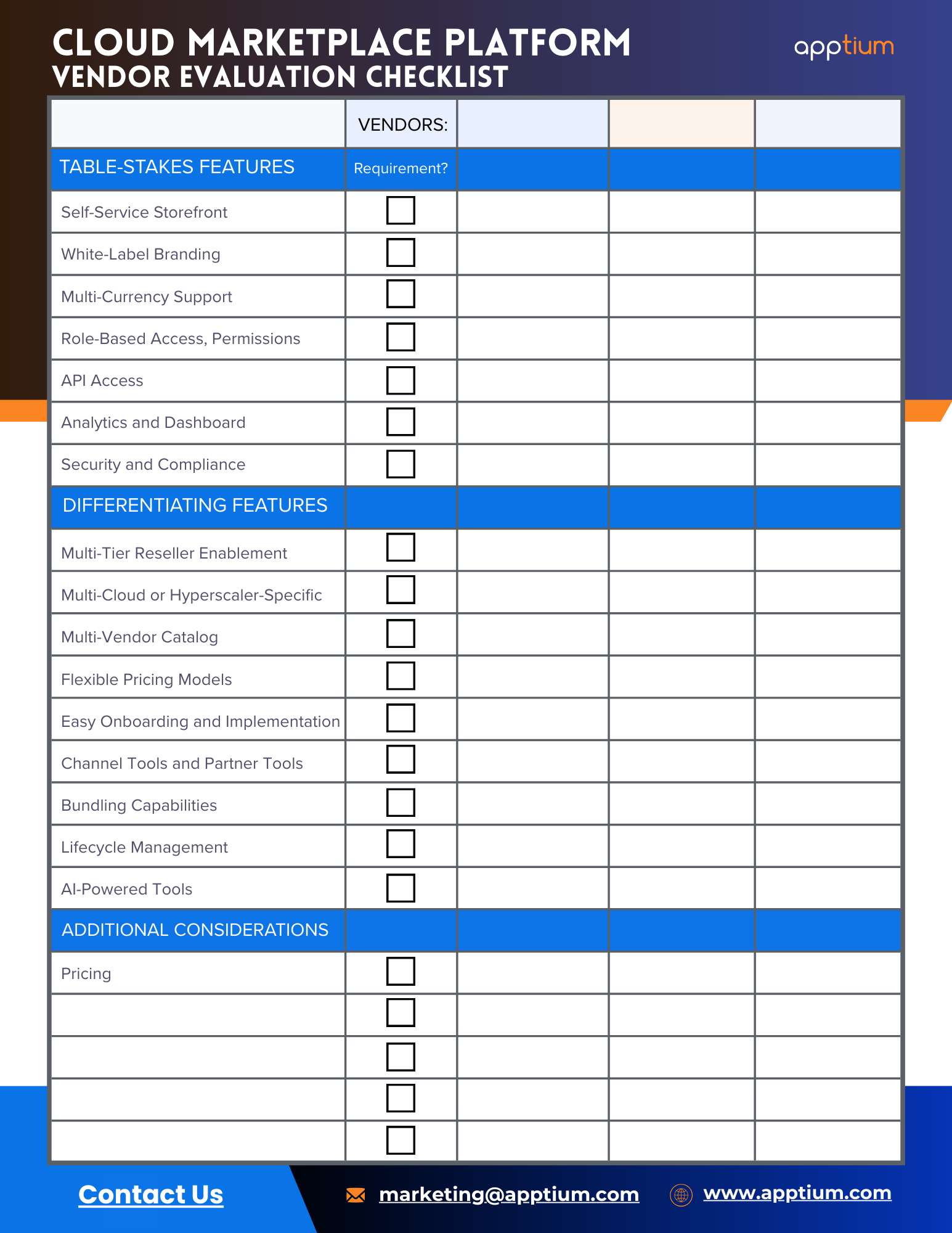 CLOUD MARKETPLACE PLATFORM
VENDOR EVALUATION CHECKLIST

apptium

| | VENDORS: | | | |
|---|---|---|---|---|
| TABLE-STAKES FEATURES | Requirement? | | | |
| Self-Service Storefront | ☐ | | | |
| White-Label Branding | ☐ | | | |
| Multi-Currency Support | ☐ | | | |
| Role-Based Access, Permissions | ☐ | | | |
| API Access | ☐ | | | |
| Analytics and Dashboard | ☐ | | | |
| Security and Compliance | ☐ | | | |
| DIFFERENTIATING FEATURES | | | | |
| Multi-Tier Reseller Enablement | ☐ | | | |
| Multi-Cloud or Hyperscaler-Specific | ☐ | | | |
| Multi-Vendor Catalog | ☐ | | | |
| Flexible Pricing Models | ☐ | | | |
| Easy Onboarding and Implementation | ☐ | | | |
| Channel Tools and Partner Tools | ☐ | | | |
| Bundling Capabilities | ☐ | | | |
| Lifecycle Management | ☐ | | | |
| AI-Powered Tools | ☐ | | | |
| ADDITIONAL CONSIDERATIONS | | | | |
| Pricing | ☐ | | | |
| | ☐ | | | |
| | ☐ | | | |
| | ☐ | | | |
| | ☐ | | | |

Contact Us marketing@apptium.com www.apptium.com